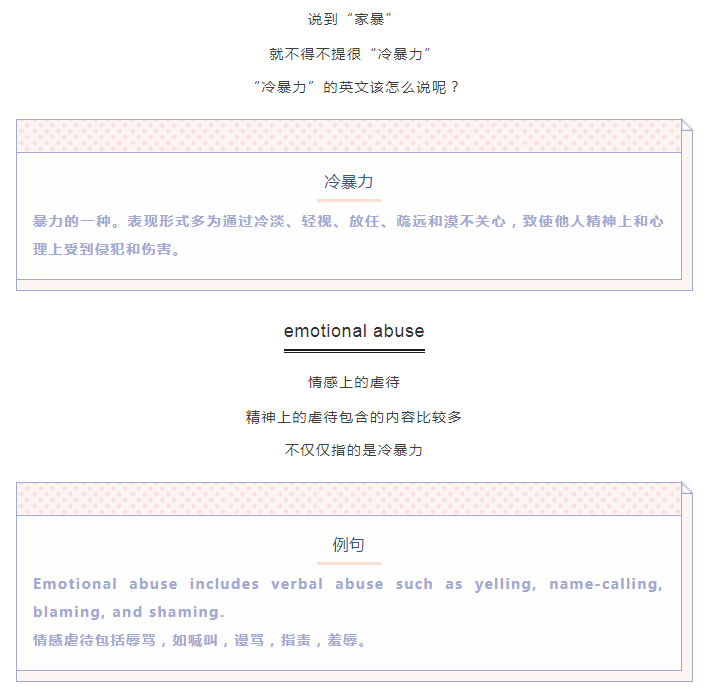 说到“家暴”

就不得不提很“冷暴力”

“冷暴力”的英文该怎么说呢？

冷暴力

暴力的一种。表现形式多为通过冷淡、轻视、放任、疏远和漠不关心，致使他人精神上和心理上受到侵犯和伤害。

emotional abuse

情感上的虐待

精神上的虐待包含的内容比较多

不仅仅指的是冷暴力

例句

Emotional abuse includes verbal abuse such as yelling, name-calling, blaming, and shaming.
情感虐待包括辱骂，如喊叫，谩骂，指责，羞辱。